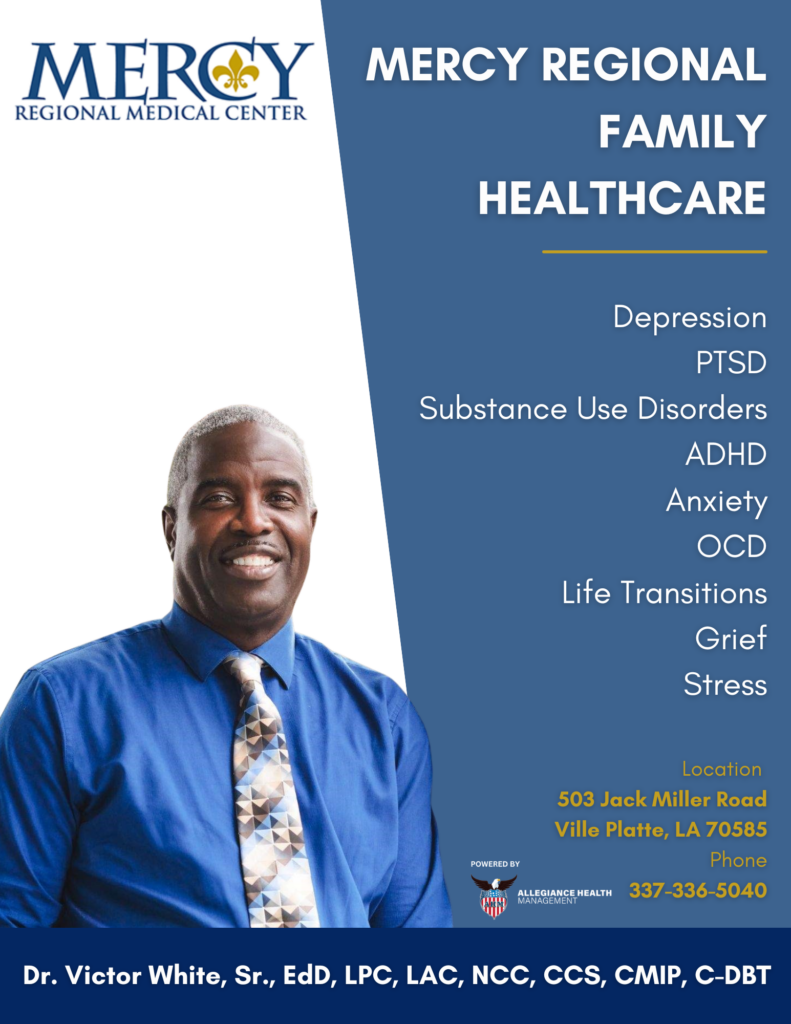 MERCY
REGIONAL MEDICAL CENTER

MERCY REGIONAL FAMILY HEALTHCARE

Depression
PTSD
Substance Use Disorders
ADHD
Anxiety
OCD
Life Transitions
Grief
Stress

Location
503 Jack Miller Road
Ville Platte, LA 70585
Phone
337-336-5040

POWERED BY
ALLEGIANCE HEALTH
MANAGEMENT

Dr. Victor White, Sr., EdD, LPC, LAC, NCC, CCS, CMIP, C-DBT